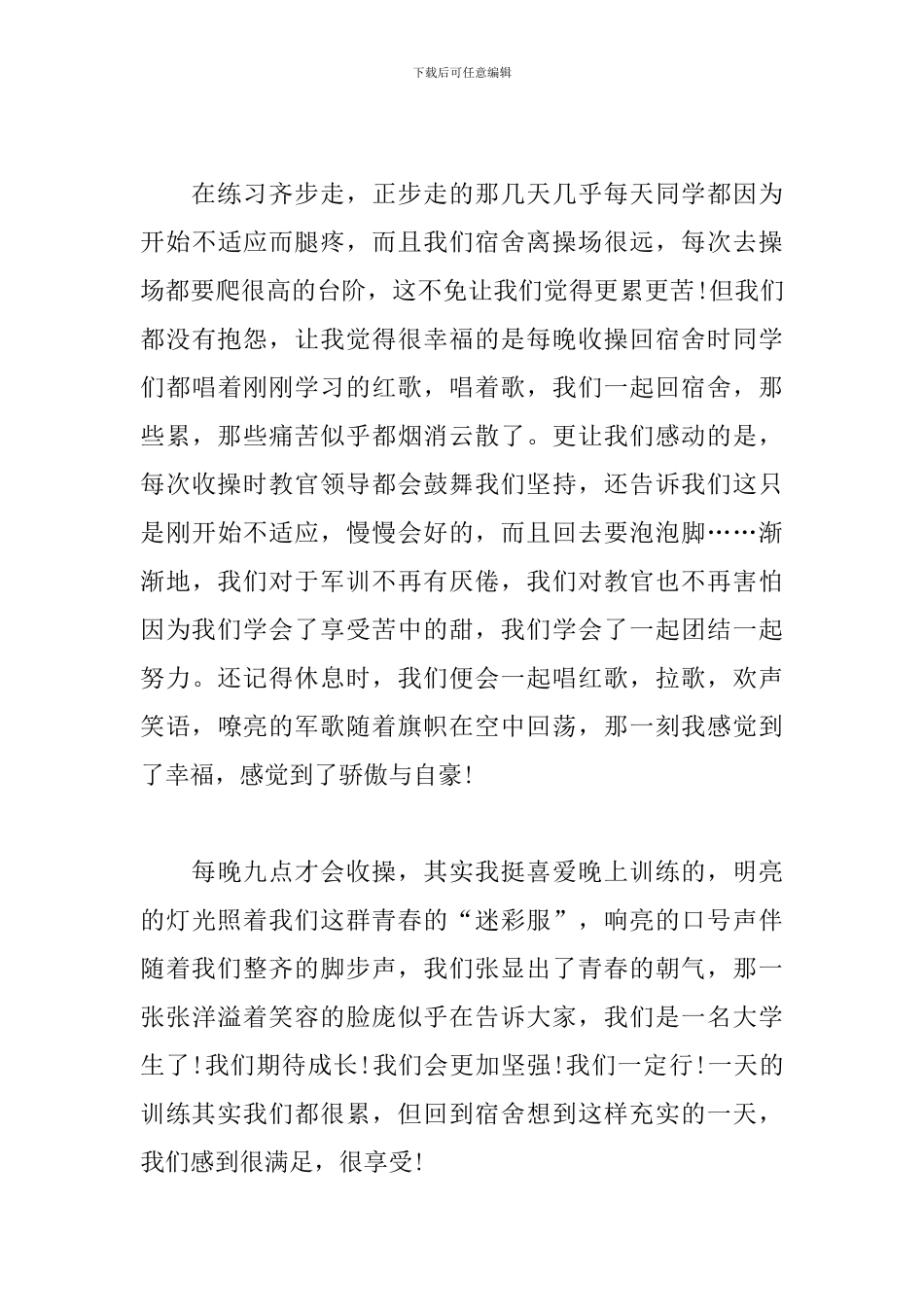 下载后可任意编辑

在练习齐步走，正步走的那几天几乎每天同学都因为开始不适应而腿疼，而且我们宿舍离操场很远，每次去操场都要爬很高的台阶，这不免让我们觉得更累更苦！但我们都没有抱怨，让我觉得很幸福的是每晚收操回宿舍时同学们都唱着刚刚学习的红歌，唱着歌，我们一起回宿舍，那些累，那些痛苦似乎都烟消云散了。更让我们感动的是，每次收操时教官领导都会鼓舞我们坚持，还告诉我们这只是刚开始不适应，慢慢会好的，而且回去要泡泡脚……渐渐地，我们对于军训不再有厌倦，我们对教官也不再害怕因为我们学会了享受苦中的甜，我们学会了一起团结一起努力。还记得休息时，我们便会一起唱红歌，拉歌，欢声笑语，嘹亮的军歌随着旗帜在空中回荡，那一刻我感觉到了幸福，感觉到了骄傲与自豪！

每晚九点才会收操，其实我挺喜爱晚上训练的，明亮的灯光照着我们这群青春的“迷彩服”，响亮的口号声伴随着我们整齐的脚步声，我们张显出了青春的朝气，那一张张洋溢着笑容的脸庞似乎在告诉大家，我们是一名大学生了！我们期待成长！我们会更加坚强！我们一定行！一天的训练其实我们都很累，但回到宿舍想到这样充实的一天，我们感到很满足，很享受！